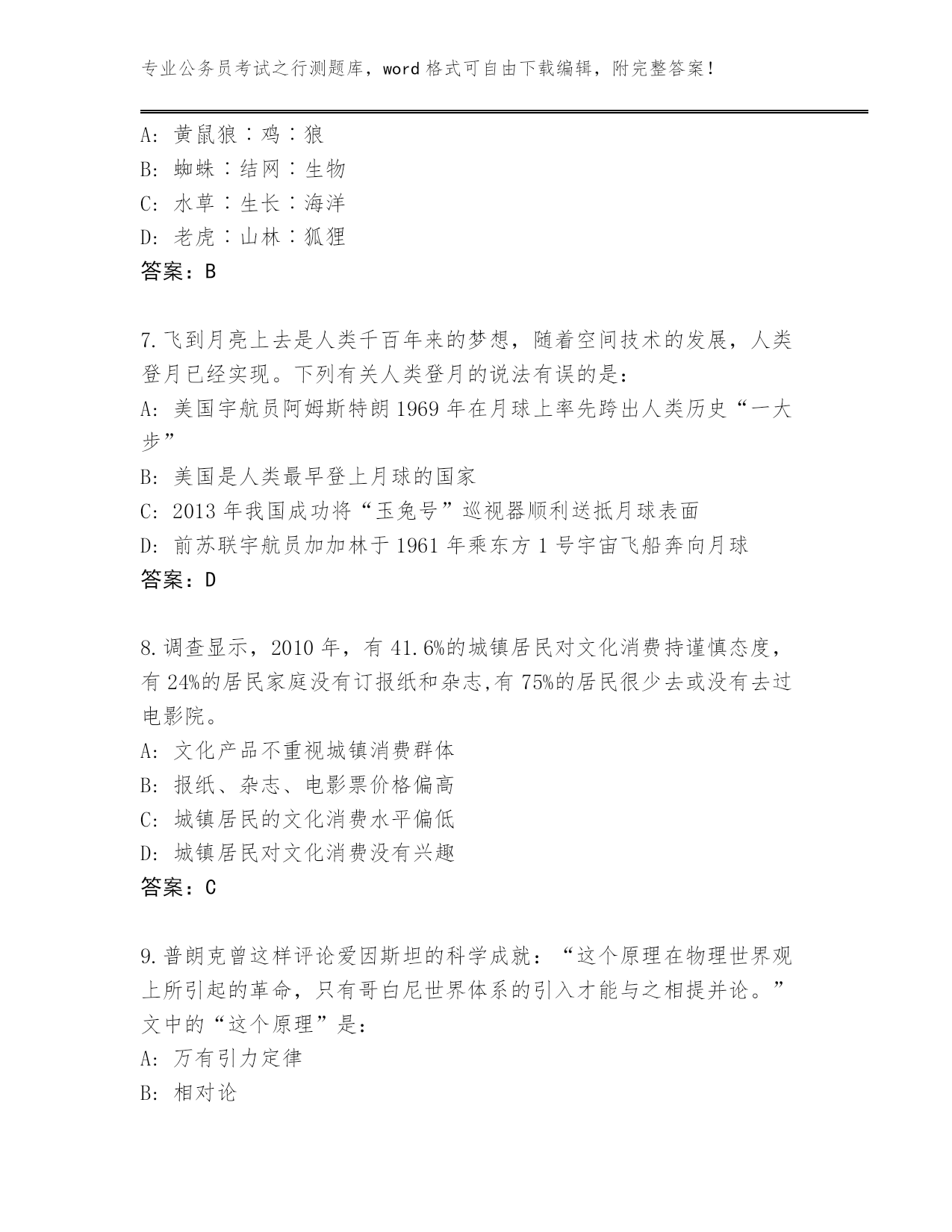 专业公务员考试之行测题库，word 格式可自由下载编辑，附完整答案！

A: 黄鼠狼∶鸡∶狼
B: 蜘蛛∶结网∶生物
C: 水草∶生长∶海洋
D: 老虎∶山林∶狐狸
答案：B

7.飞到月亮上去是人类千百年来的梦想，随着空间技术的发展，人类登月已经实现。下列有关人类登月的说法有误的是：
A: 美国宇航员阿姆斯特朗 1969 年在月球上率先跨出人类历史“一大步”
B: 美国是人类最早登上月球的国家
C: 2013 年我国成功将“玉兔号”巡视器顺利送抵月球表面
D: 前苏联宇航员加加林于 1961 年乘东方 1 号宇宙飞船奔向月球
答案：D

8.调查显示，2010 年，有 41.6%的城镇居民对文化消费持谨慎态度，有 24%的居民家庭没有订报纸和杂志,有 75%的居民很少去或没有去过电影院。
A: 文化产品不重视城镇消费群体
B: 报纸、杂志、电影票价格偏高
C: 城镇居民的文化消费水平偏低
D: 城镇居民对文化消费没有兴趣
答案：C

9.普朗克曾这样评论爱因斯坦的科学成就：“这个原理在物理世界观上所引起的革命，只有哥白尼世界体系的引入才能与之相提并论。”文中的“这个原理”是：
A: 万有引力定律
B: 相对论